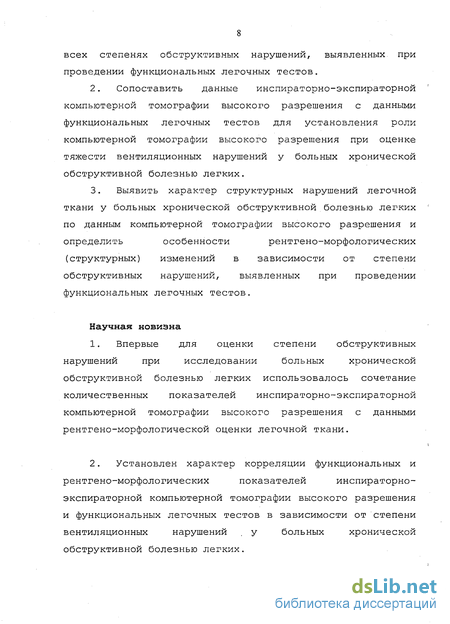 8

всех степенях обструктивных нарушений, выявленных при проведении функциональных легочных тестов.

2. Сопоставить данные инспираторно-экспираторной компьютерной томографии высокого разрешения с данными функциональных легочных тестов для установления роли компьютерной томографии высокого разрешения при оценке тяжести вентиляционных нарушений у больных хронической обструктивной болезнью легких.

3. Выявить характер структурных нарушений легочной ткани у больных хронической обструктивной болезнью легких по данным компьютерной томографии высокого разрешения и определить особенности рентгено-морфологических (структурных) изменений в зависимости от степени обструктивных нарушений, выявленных при проведении функциональных легочных тестов.

Научная новизна

1. Впервые для оценки степени обструктивных нарушений при исследовании больных хронической обструктивной болезнью легких использовалось сочетание количественных показателей инспираторно-экспираторной компьютерной томографии высокого разрешения с данными рентгено-морфологической оценки легочной ткани.

2. Установлен характер корреляции функциональных и рентгено-морфологических показателей инспираторно-экспираторной компьютерной томографии высокого разрешения и функциональных легочных тестов в зависимости от степени вентиляционных нарушений у больных хронической обструктивной болезнью легких.

dsLib.net
библиотека диссертаций